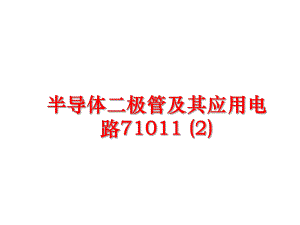 半导体二极管及其应用电路71011 (2)